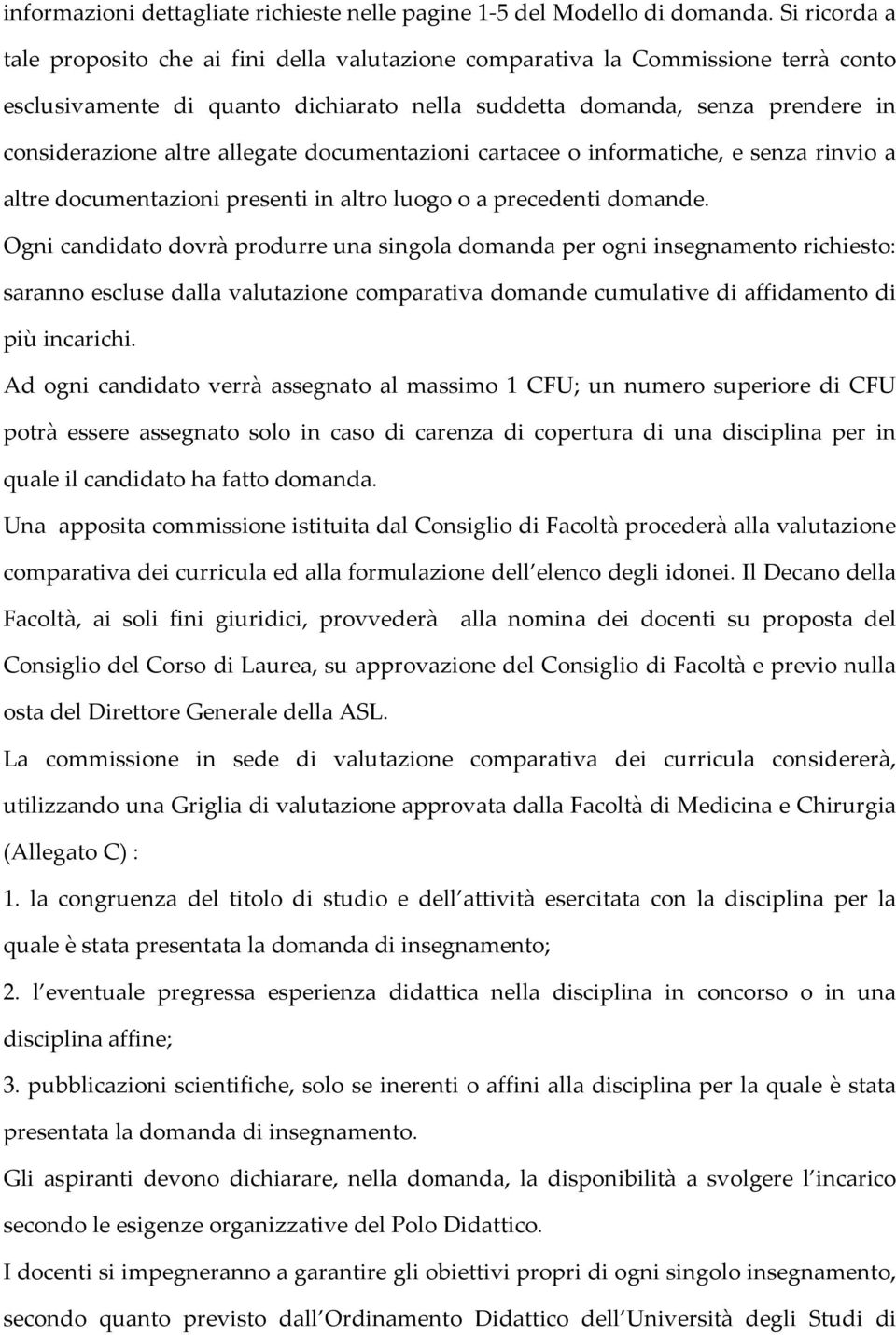 informazioni dettagliate richieste nelle pagine 1-5 del Modello di domanda. Si ricorda a tale proposito che ai fini della valutazione comparativa la Commissione terrà conto esclusivamente di quanto dichiarato nella suddetta domanda, senza prendere in considerazione altre allegate documentazioni cartacee o informatiche, e senza rinvio a altre documentazioni presenti in altro luogo o a precedenti domande.

Ogni candidato dovrà produrre una singola domanda per ogni insegnamento richiesto: saranno escluse dalla valutazione comparativa domande cumulative di affidamento di più incarichi.

Ad ogni candidato verrà assegnato al massimo 1 CFU; un numero superiore di CFU potrà essere assegnato solo in caso di carenza di copertura di una disciplina per in quale il candidato ha fatto domanda.

Una apposita commissione istituita dal Consiglio di Facoltà procederà alla valutazione comparativa dei curricula ed alla formulazione dell elenco degli idonei. Il Decano della Facoltà, ai soli fini giuridici, provvederà alla nomina dei docenti su proposta del Consiglio del Corso di Laurea, su approvazione del Consiglio di Facoltà e previo nulla osta del Direttore Generale della ASL.

La commissione in sede di valutazione comparativa dei curricula considererà, utilizzando una Griglia di valutazione approvata dalla Facoltà di Medicina e Chirurgia (Allegato C) :

1. la congruenza del titolo di studio e dell attività esercitata con la disciplina per la quale è stata presentata la domanda di insegnamento;

2. l eventuale pregressa esperienza didattica nella disciplina in concorso o in una disciplina affine;

3. pubblicazioni scientifiche, solo se inerenti o affini alla disciplina per la quale è stata presentata la domanda di insegnamento.

Gli aspiranti devono dichiarare, nella domanda, la disponibilità a svolgere l incarico secondo le esigenze organizzative del Polo Didattico.

I docenti si impegneranno a garantire gli obiettivi propri di ogni singolo insegnamento, secondo quanto previsto dall Ordinamento Didattico dell Università degli Studi di